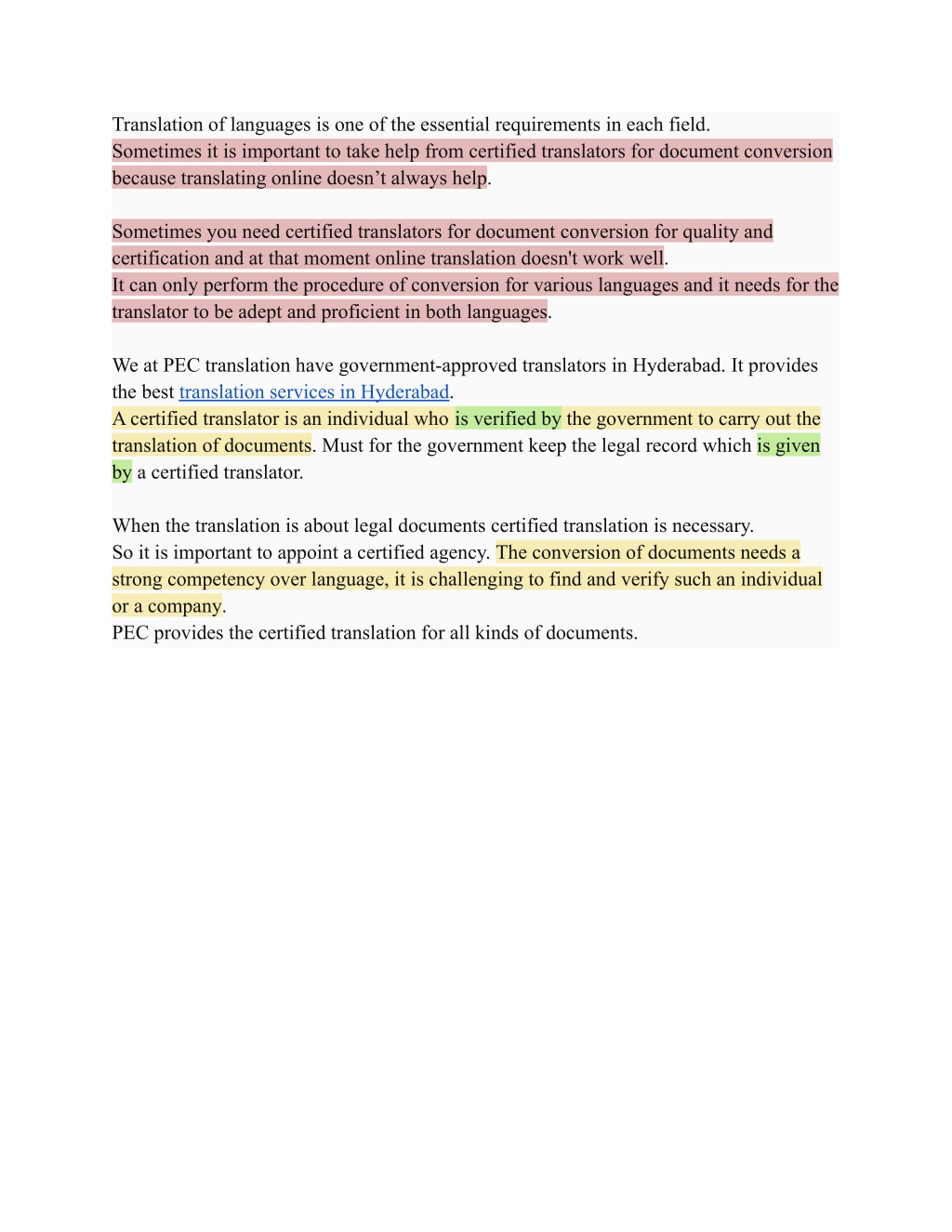 Translation of languages is one of the essential requirements in each field.
Sometimes it is important to take help from certified translators for document conversion because translating online doesn’t always help.

Sometimes you need certified translators for document conversion for quality and certification and at that moment online translation doesn't work well.
It can only perform the procedure of conversion for various languages and it needs for the translator to be adept and proficient in both languages.

We at PEC translation have government-approved translators in Hyderabad. It provides the best translation services in Hyderabad.
A certified translator is an individual who is verified by the government to carry out the translation of documents. Must for the government keep the legal record which is given by a certified translator.

When the translation is about legal documents certified translation is necessary.
So it is important to appoint a certified agency. The conversion of documents needs a strong competency over language, it is challenging to find and verify such an individual or a company.
PEC provides the certified translation for all kinds of documents.